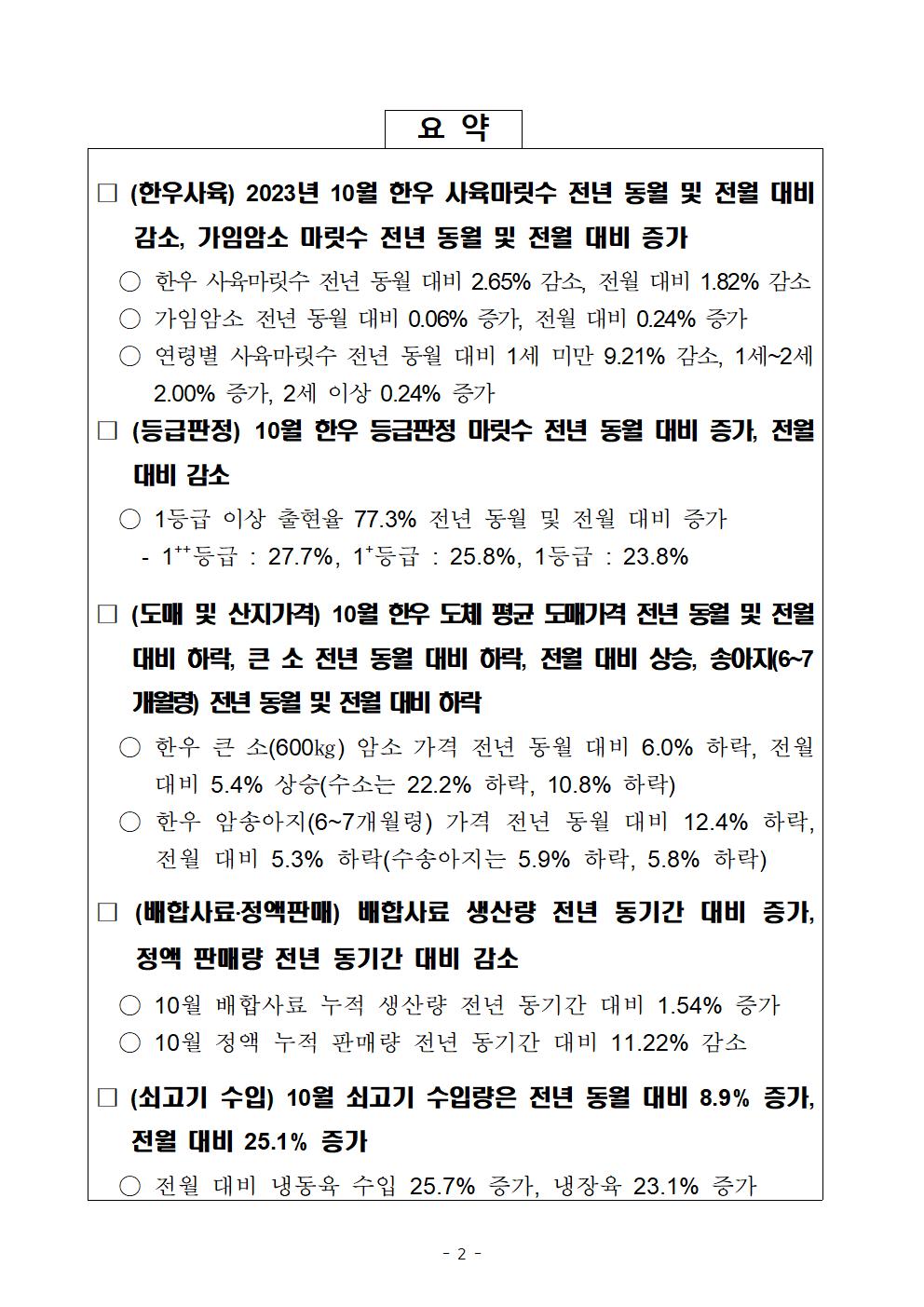 요 약

□ (한우사육) 2023년 10월 한우 사육마릿수 전년 동월 및 전월 대비 감소, 가임암소 마릿수 전년 동월 및 전월 대비 증가

○ 한우 사육마릿수 전년 동월 대비 2.65% 감소, 전월 대비 1.82% 감소

○ 가임암소 전년 동월 대비 0.06% 증가, 전월 대비 0.24% 증가

○ 연령별 사육마릿수 전년 동월 대비 1세 미만 9.21% 감소, 1세~2세 2.00% 증가, 2세 이상 0.24% 증가

□ (등급판정) 10월 한우 등급판정 마릿수 전년 동월 대비 증가, 전월 대비 감소

○ 1등급 이상 출현율 77.3% 전년 동월 및 전월 대비 증가

- $1^{++}$등급 : 27.7%, $1^{+}$등급 : 25.8%, 1등급 : 23.8%

□ (도매 및 산지가격) 10월 한우 도체 평균 도매가격 전년 동월 및 전월 대비 하락, 큰 소 전년 동월 대비 하락, 전월 대비 상승, 송아지(6~7개월령) 전년 동월 및 전월 대비 하락

○ 한우 큰 소(600㎏) 암소 가격 전년 동월 대비 6.0% 하락, 전월 대비 5.4% 상승(수소는 22.2% 하락, 10.8% 하락)

○ 한우 암송아지(6~7개월령) 가격 전년 동월 대비 12.4% 하락, 전월 대비 5.3% 하락(수송아지는 5.9% 하락, 5.8% 하락)

□ (배합사료·정액판매) 배합사료 생산량 전년 동기간 대비 증가, 정액 판매량 전년 동기간 대비 감소

○ 10월 배합사료 누적 생산량 전년 동기간 대비 1.54% 증가

○ 10월 정액 누적 판매량 전년 동기간 대비 11.22% 감소

□ (쇠고기 수입) 10월 쇠고기 수입량은 전년 동월 대비 8.9% 증가, 전월 대비 25.1% 증가

○ 전월 대비 냉동육 수입 25.7% 증가, 냉장육 23.1% 증가

- 2 -